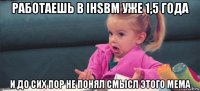 РАБОТАЕШЬ В IHSBM УЖЕ 1,5 ГОДА

И ДО СИХ ПОР НЕ ПОНЯЛ СМЫСЛ ЭТОГО МЕМА